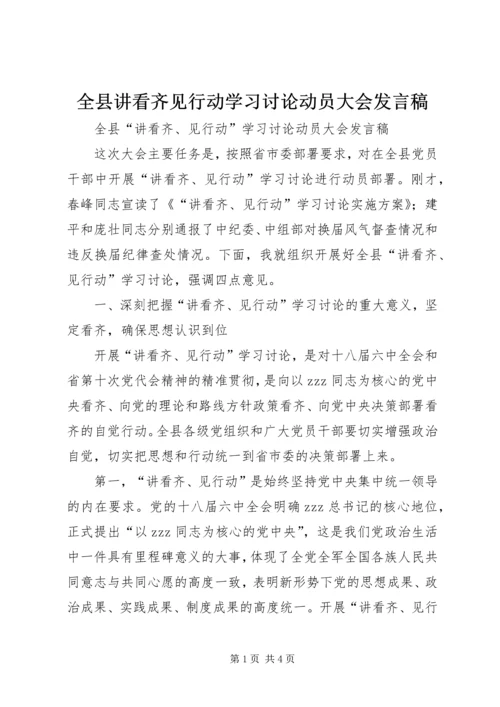 全县讲看齐见行动学习讨论动员大会发言稿

全县“讲看齐、见行动”学习讨论动员大会发言稿

这次大会主要任务是，按照省市委部署要求，对在全县党员干部中开展“讲看齐、见行动”学习讨论进行动员部署。刚才，春峰同志宣读了《“讲看齐、见行动”学习讨论实施方案》；建平和庞壮同志分别通报了中纪委、中组部对换届风气督查情况和违反换届纪律查处情况。下面，我就组织开展好全县“讲看齐、见行动”学习讨论，强调四点意见。

一、深刻把握“讲看齐、见行动”学习讨论的重大意义，坚定看齐，确保思想认识到位

开展“讲看齐、见行动”学习讨论，是对十八届六中全会和省第十次党代会精神的精准贯彻，是向以zzz同志为核心的党中央看齐、向党的理论和路线方针政策看齐、向党中央决策部署看齐的自觉行动。全县各级党组织和广大党员干部要切实增强政治自觉，切实把思想和行动统一到省市委的决策部署上来。

第一，“讲看齐、见行动”是始终坚持党中央集中统一领导的内在要求。党的十八届六中全会明确zzz总书记的核心地位，正式提出“以zzz同志为核心的党中央”，这是我们党政治生活中一件具有里程碑意义的大事，体现了全党全军全国各族人民共同意志与共同心愿的高度一致，表明新形势下党的思想成果、政治成果、实践成果、制度成果的高度统一。开展“讲看齐、见行

第1页 共4页